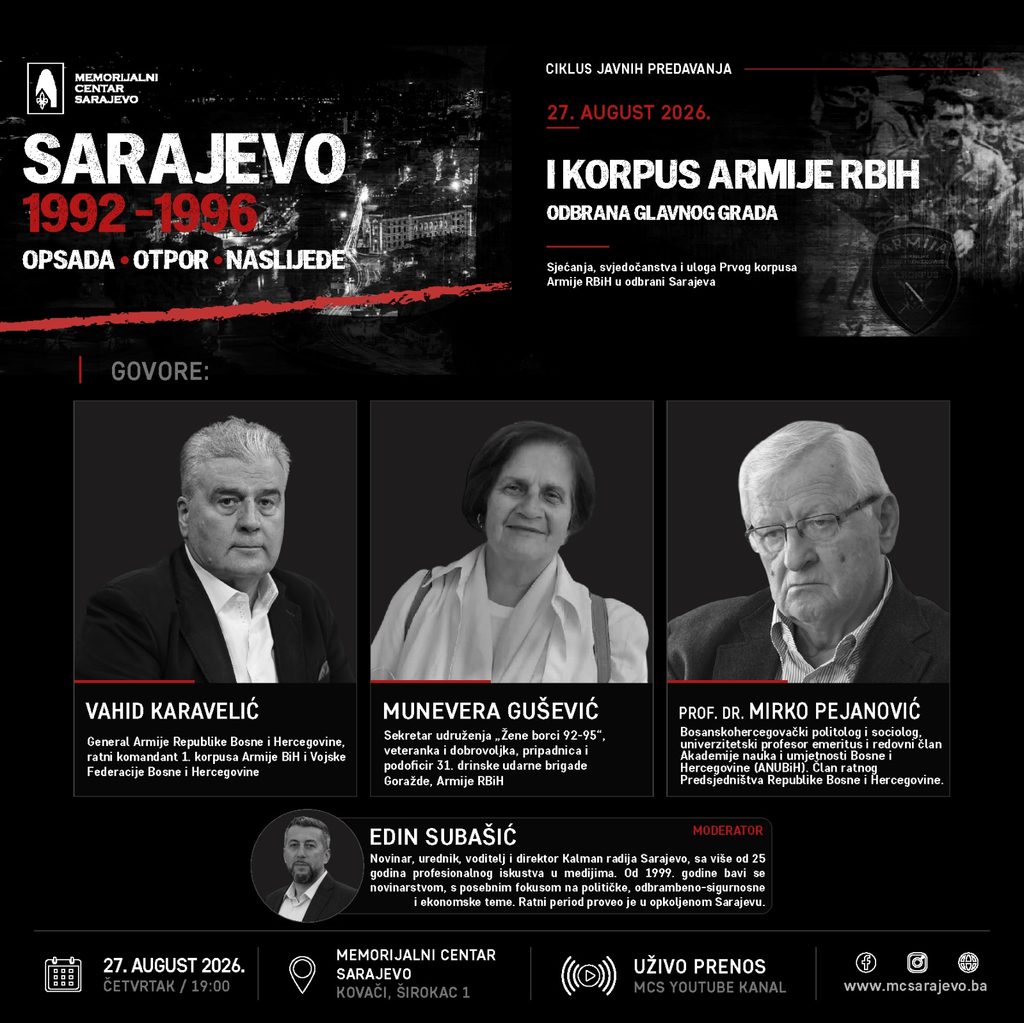 MEMORIJALNI CENTAR SARAJEVO

SARAJEVO
1992 - 1996
OPSADA • OTPOR • NASLIJEĐE

CIKLUS JAVNIH PREDAVANJA

27. AUGUST 2026.

I KORPUS ARMIJE RBIH
ODBRANA GLAVNOG GRADA

Sjećanja, svjedočanstva i uloga Prvog korpusa Armije RBiH u odbrani Sarajeva

GOVORE:

VAHID KARAVELIĆ
General Armije Republike Bosne i Hercegovine, ratni komandant 1. korpusa Armije BiH i Vojske Federacije Bosne i Hercegovine

MUNEVERA GUŠEVIĆ
Sekretar udruženja „Žene borci 92-95", veteranka i dobrovoljka, pripadnica i podoficir 31. drinske udarne brigade Goražde, Armije RBiH

PROF. DR. MIRKO PEJANOVIĆ
Bosanskohercegovački politolog i sociolog, univerzitetski profesor emeritus i redovni član Akademije nauka i umjetnosti Bosne i Hercegovine (ANUBiH). Član ratnog Predsjedništva Republike Bosne i Hercegovine.

EDIN SUBAŠIĆ
MODERATOR
Novinar, urednik, voditelj i direktor Kalman radija Sarajevo, sa više od 25 godina profesionalnog iskustva u medijima. Od 1999. godine bavi se novinarstvom, s posebnim fokusom na političke, odbrambeno-sigurnosne i ekonomske teme. Ratni period proveo je u opkoljenom Sarajevu.

27. AUGUST 2026.
ČETVRTAK / 19:00

MEMORIJALNI CENTAR SARAJEVO
KOVAČI, ŠIROKAC 1

UŽIVO PRENOS
MCS YOUTUBE KANAL

www.mcsarajevo.ba